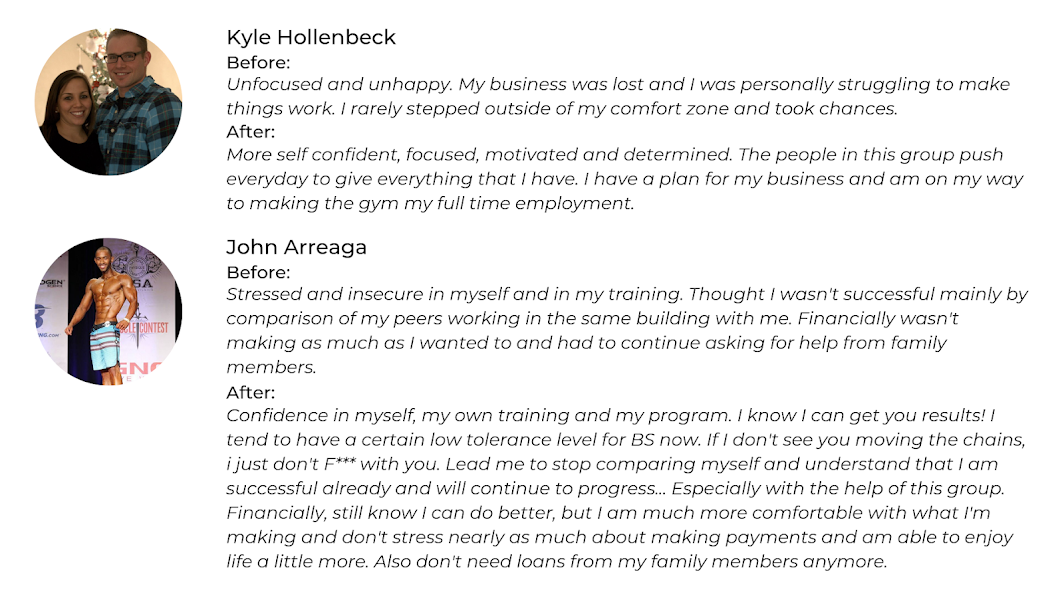 Kyle Hollenbeck
Before:
Unfocused and unhappy. My business was lost and I was personally struggling to make things work. I rarely stepped outside of my comfort zone and took chances.
After:
More self confident, focused, motivated and determined. The people in this group push everyday to give everything that I have. I have a plan for my business and am on my way to making the gym my full time employment.

John Arreaga
Before:
Stressed and insecure in myself and in my training. Thought I wasn't successful mainly by comparison of my peers working in the same building with me. Financially wasn't making as much as I wanted to and had to continue asking for help from family members.
After:
Confidence in myself, my own training and my program. I know I can get you results! I tend to have a certain low tolerance level for BS now. If I don't see you moving the chains, i just don't F*** with you. Lead me to stop comparing myself and understand that I am successful already and will continue to progress... Especially with the help of this group. Financially, still know I can do better, but I am much more comfortable with what I'm making and don't stress nearly as much about making payments and am able to enjoy life a little more. Also don't need loans from my family members anymore.